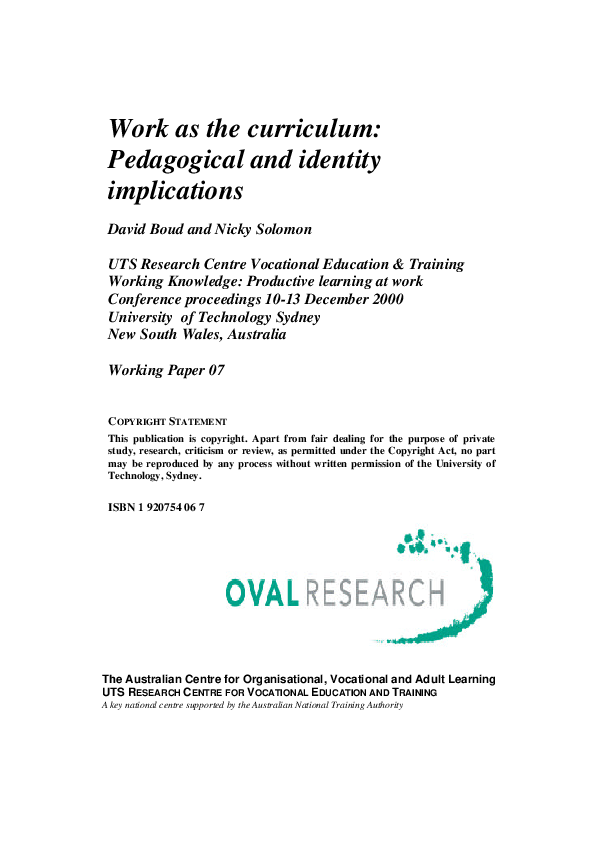 Work as the curriculum: Pedagogical and identity implications

David Boud and Nicky Solomon

UTS Research Centre Vocational Education & Training
Working Knowledge: Productive learning at work
Conference proceedings 10-13 December 2000
University of Technology Sydney
New South Wales, Australia

Working Paper 07

COPYRIGHT STATEMENT

This publication is copyright. Apart from fair dealing for the purpose of private study, research, criticism or review, as permitted under the Copyright Act, no part may be reproduced by any process without written permission of the University of Technology, Sydney.

ISBN 1 920754 06 7

OVAL RESEARCH

The Australian Centre for Organisational, Vocational and Adult Learning
UTS RESEARCH CENTRE FOR VOCATIONAL EDUCATION AND TRAINING
A key national centre supported by the Australian National Training Authority